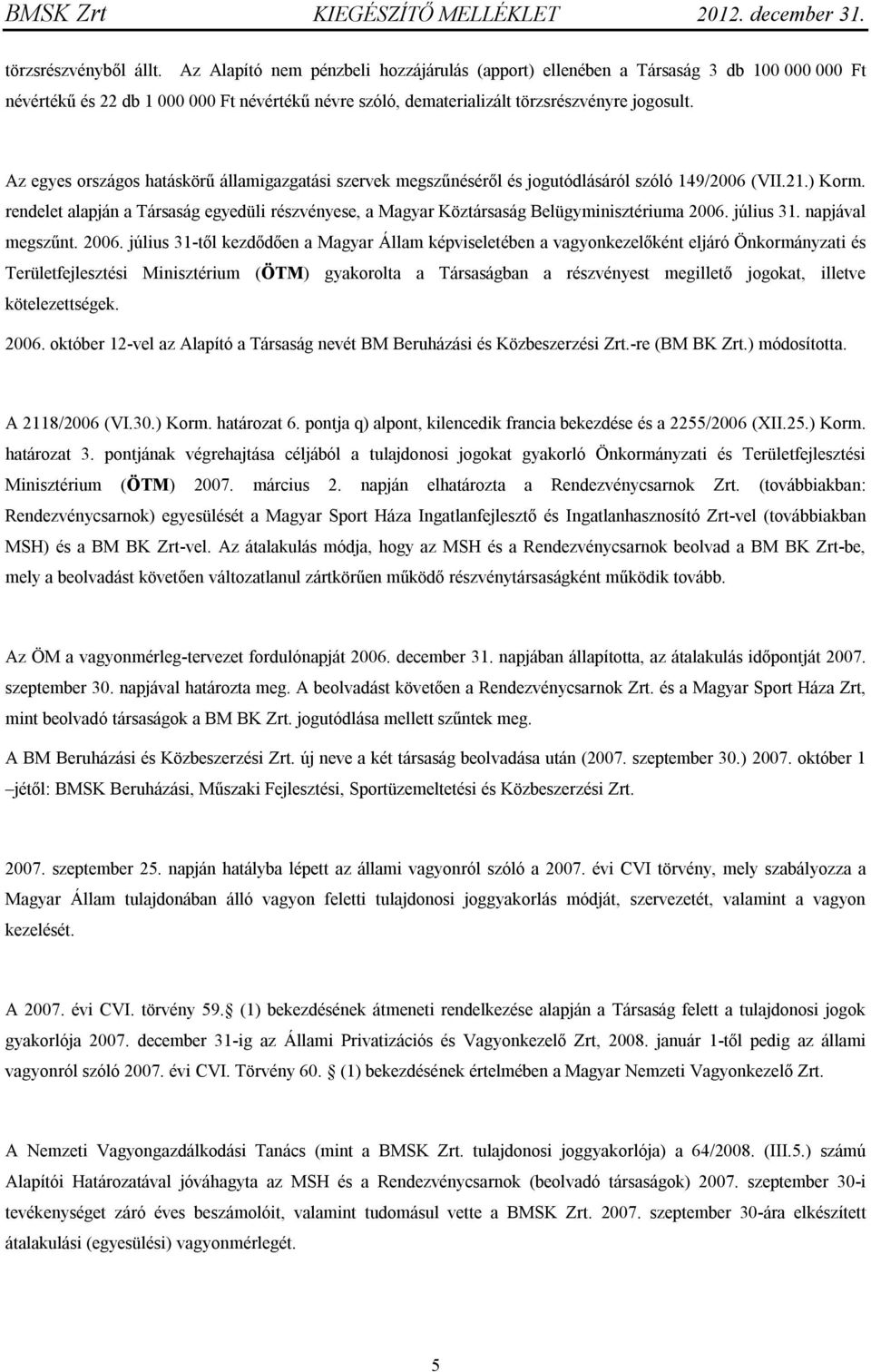 BMSK Zrt KIEGÉSZÍTŐ MELLÉKLET 2012. december 31.

törzsrészvényből állt. Az Alapító nem pénzbeli hozzájárulás (apport) ellenében a Társaság 3 db 100 000 000 Ft névértékű és 22 db 1 000 000 Ft névértékű névre szóló, dematerializált törzsrészvényre jogosult.

Az egyes országos hatáskörű államigazgatási szervek megszűnéséről és jogutódlásáról szóló 149/2006 (VII.21.) Korm. rendelet alapján a Társaság egyedüli részvényese, a Magyar Köztársaság Belügyminisztériuma 2006. július 31. napjával megszűnt. 2006. július 31-től kezdődően a Magyar Állam képviseletében a vagyonkezelőként eljáró Önkormányzati és Területfejlesztési Minisztérium (ÖTM) gyakorolta a Társaságban a részvényest megillető jogokat, illetve kötelezettségek.

2006. október 12-vel az Alapító a Társaság nevét BM Beruházási és Közbeszerzési Zrt.-re (BM BK Zrt.) módosította.

A 2118/2006 (VI.30.) Korm. határozat 6. pontja q) alpont, kilencedik francia bekezdése és a 2255/2006 (XII.25.) Korm. határozat 3. pontjának végrehajtása céljából a tulajdonosi jogokat gyakorló Önkormányzati és Területfejlesztési Minisztérium (ÖTM) 2007. március 2. napján elhatározta a Rendezvénycsarnok Zrt. (továbbiakban: Rendezvénycsarnok) egyesülését a Magyar Sport Háza Ingatlanfejlesztő és Ingatlanhasznosító Zrt-vel (továbbiakban MSH) és a BM BK Zrt-vel. Az átalakulás módja, hogy az MSH és a Rendezvénycsarnok beolvad a BM BK Zrt-be, mely a beolvadást követően változatlanul zártkörűen működő részvénytársaságként működik tovább.

Az ÖM a vagyonmérleg-tervezet fordulónapját 2006. december 31. napjában állapította, az átalakulás időpontját 2007. szeptember 30. napjával határozta meg. A beolvadást követően a Rendezvénycsarnok Zrt. és a Magyar Sport Háza Zrt, mint beolvadó társaságok a BM BK Zrt. jogutódlása mellett szűntek meg.

A BM Beruházási és Közbeszerzési Zrt. új neve a két társaság beolvadása után (2007. szeptember 30.) 2007. október 1 –jétől: BMSK Beruházási, Műszaki Fejlesztési, Sportüzemeltetési és Közbeszerzési Zrt.

2007. szeptember 25. napján hatályba lépett az állami vagyonról szóló a 2007. évi CVI törvény, mely szabályozza a Magyar Állam tulajdonában álló vagyon feletti tulajdonosi joggyakorlás módját, szervezetét, valamint a vagyon kezelését.

A 2007. évi CVI. törvény 59. (1) bekezdésének átmeneti rendelkezése alapján a Társaság felett a tulajdonosi jogok gyakorlója 2007. december 31-ig az Állami Privatizációs és Vagyonkezelő Zrt, 2008. január 1-től pedig az állami vagyonról szóló 2007. évi CVI. Törvény 60. (1) bekezdésének értelmében a Magyar Nemzeti Vagyonkezelő Zrt.

A Nemzeti Vagyongazdálkodási Tanács (mint a BMSK Zrt. tulajdonosi joggyakorlója) a 64/2008. (III.5.) számú Alapítói Határozatával jóváhagyta az MSH és a Rendezvénycsarnok (beolvadó társaságok) 2007. szeptember 30-i tevékenységet záró éves beszámolóit, valamint tudomásul vette a BMSK Zrt. 2007. szeptember 30-ára elkészített átalakulási (egyesülési) vagyonmérlegét.

5